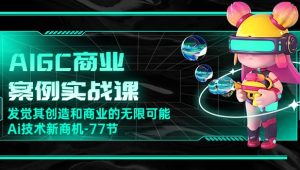 AIGC商业
案例实战课
发觉其创造和商业的无限可能
Ai技术新商机-77节